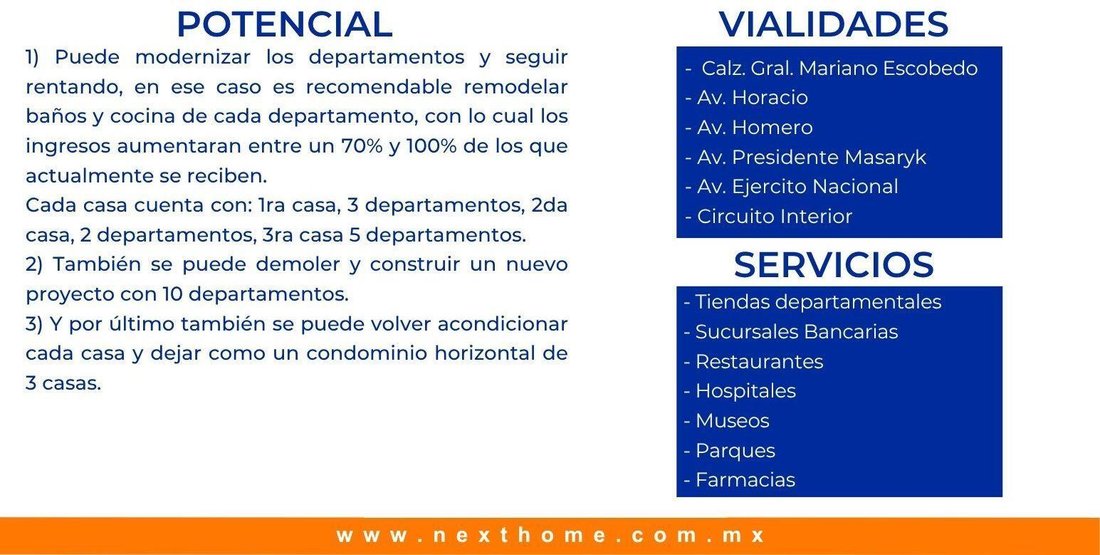 POTENCIAL

1) Puede modernizar los departamentos y seguir rentando, en ese caso es recomendable remodelar baños y cocina de cada departamento, con lo cual los ingresos aumentaran entre un 70% y 100% de los que actualmente se reciben.
Cada casa cuenta con: 1ra casa, 3 departamentos, 2da casa, 2 departamentos, 3ra casa 5 departamentos.
2) También se puede demoler y construir un nuevo proyecto con 10 departamentos.
3) Y por último también se puede volver acondicionar cada casa y dejar como un condominio horizontal de 3 casas.

VIALIDADES

- Calz. Gral. Mariano Escobedo
- Av. Horacio
- Av. Homero
- Av. Presidente Masaryk
- Av. Ejercito Nacional
- Circuito Interior

SERVICIOS

- Tiendas departamentales
- Sucursales Bancarias
- Restaurantes
- Hospitales
- Museos
- Parques
- Farmacias

www.nexthome.com.mx